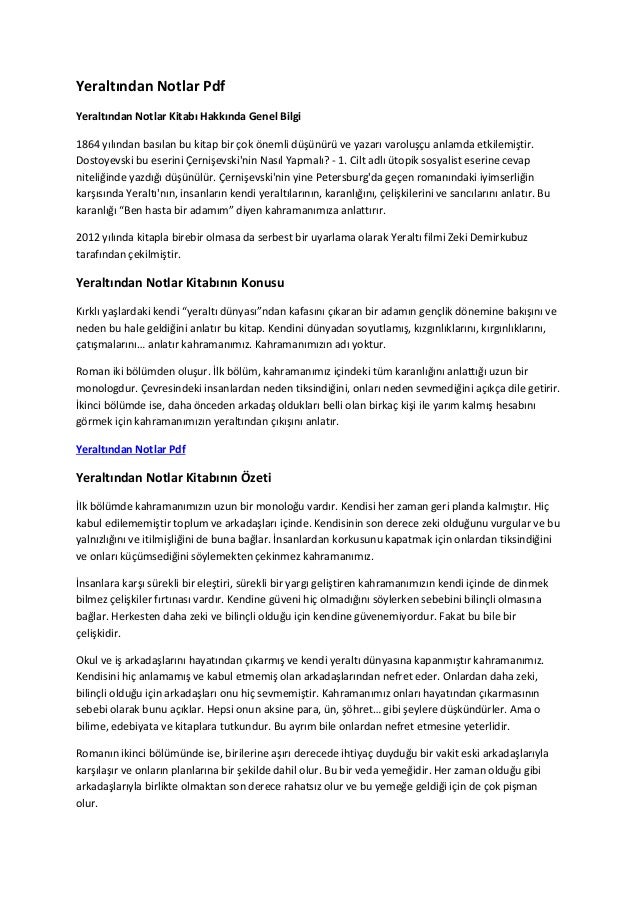 Yeraltından Notlar Pdf

Yeraltından Notlar Kitabı Hakkında Genel Bilgi

1864 yılından basılan bu kitap bir çok önemli düşünürü ve yazarı varoluşçu anlamda etkilemiştir. Dostoyevski bu eserini Çernişevski'nin Nasıl Yapmalı? - 1. Cilt adlı ütopik sosyalist eserine cevap niteliğinde yazdığı düşünülür. Çernişevski'nin yine Petersburg'da geçen romanındaki iyimserliğin karşısında Yeraltı'nın, insanların kendi yeraltılarının, karanlığını, çelişkilerini ve sancılarını anlatır. Bu karanlığı "Ben hasta bir adamım" diyen kahramanımıza anlattırır.

2012 yılında kitapla birebir olmasa da serbest bir uyarlama olarak Yeraltı filmi Zeki Demirkubuz tarafından çekilmiştir.

Yeraltından Notlar Kitabının Konusu

Kırklı yaşlardaki kendi "yeraltı dünyası"ndan kafasını çıkaran bir adamın gençlik dönemine bakışını ve neden bu hale geldiğini anlatır bu kitap. Kendini dünyadan soyutlamış, kızgınlıklarını, kırgınlıklarını, çatışmalarını… anlatır kahramanımız. Kahramanımızın adı yoktur.

Roman iki bölümden oluşur. İlk bölüm, kahramanımız içindeki tüm karanlığını anlattığı uzun bir monologdur. Çevresindeki insanlardan neden tiksindiğini, onları neden sevmediğini açıkça dile getirir. İkinci bölümde ise, daha önceden arkadaş oldukları belli olan birkaç kişi ile yarım kalmış hesabını görmek için kahramanımızın yeraltından çıkışını anlatır.

Yeraltından Notlar Pdf

Yeraltından Notlar Kitabının Özeti

İlk bölümde kahramanımızın uzun bir monoloğu vardır. Kendisi her zaman geri planda kalmıştır. Hiç kabul edilememiştir toplum ve arkadaşları içinde. Kendisinin son derece zeki olduğunu vurgular ve bu yalnızlığını ve itilmişliğini de buna bağlar. İnsanlardan korkusunu kapatmak için onlardan tiksindiğini ve onları küçümsediğini söylemekten çekinmez kahramanımız.

İnsanlara karşı sürekli bir eleştiri, sürekli bir yargı geliştiren kahramanımızın kendi içinde de dinmek bilmez çelişkiler fırtınası vardır. Kendine güveni hiç olmadığını söylerken sebebini bilinçli olmasına bağlar. Herkesten daha zeki ve bilinçli olduğu için kendine güvenemiyordur. Fakat bu bile bir çelişkidir.

Okul ve iş arkadaşlarını hayatından çıkarmış ve kendi yeraltı dünyasına kapanmıştır kahramanımız. Kendisini hiç anlamamış ve kabul etmemiş olan arkadaşlarından nefret eder. Onlardan daha zeki, bilinçli olduğu için arkadaşları onu hiç sevmemiştir. Kahramanımız onları hayatından çıkarmasının sebebi olarak bunu açıklar. Hepsi onun aksine para, ün, şöhret… gibi şeylere düşkündürler. Ama o bilime, edebiyata ve kitaplara tutkundur. Bu ayrım bile onlardan nefret etmesine yeterlidir.

Romanın ikinci bölümünde ise, birilerine aşırı derecede ihtiyaç duyduğu bir vakit eski arkadaşlarıyla karşılaşır ve onların planlarına bir şekilde dahil olur. Bu bir veda yemeğidir. Her zaman olduğu gibi arkadaşlarıyla birlikte olmaktan son derece rahatsız olur ve bu yemeğe geldiği için de çok pişman olur.